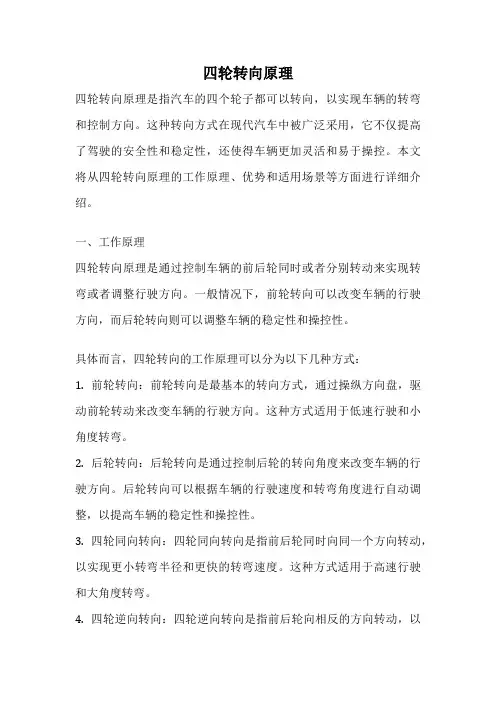 四轮转向原理

四轮转向原理是指汽车的四个轮子都可以转向，以实现车辆的转弯和控制方向。这种转向方式在现代汽车中被广泛采用，它不仅提高了驾驶的安全性和稳定性，还使得车辆更加灵活和易于操控。本文将从四轮转向原理的工作原理、优势和适用场景等方面进行详细介绍。

一、工作原理

四轮转向原理是通过控制车辆的前后轮同时或者分别转动来实现转弯或者调整行驶方向。一般情况下，前轮转向可以改变车辆的行驶方向，而后轮转向则可以调整车辆的稳定性和操控性。

具体而言，四轮转向的工作原理可以分为以下几种方式：

1. 前轮转向：前轮转向是最基本的转向方式，通过操纵方向盘，驱动前轮转动来改变车辆的行驶方向。这种方式适用于低速行驶和小角度转弯。

2. 后轮转向：后轮转向是通过控制后轮的转向角度来改变车辆的行驶方向。后轮转向可以根据车辆的行驶速度和转弯角度进行自动调整，以提高车辆的稳定性和操控性。

3. 四轮同向转向：四轮同向转向是指前后轮同时向同一个方向转动，以实现更小转弯半径和更快的转弯速度。这种方式适用于高速行驶和大角度转弯。

4. 四轮逆向转向：四轮逆向转向是指前后轮向相反的方向转动，以